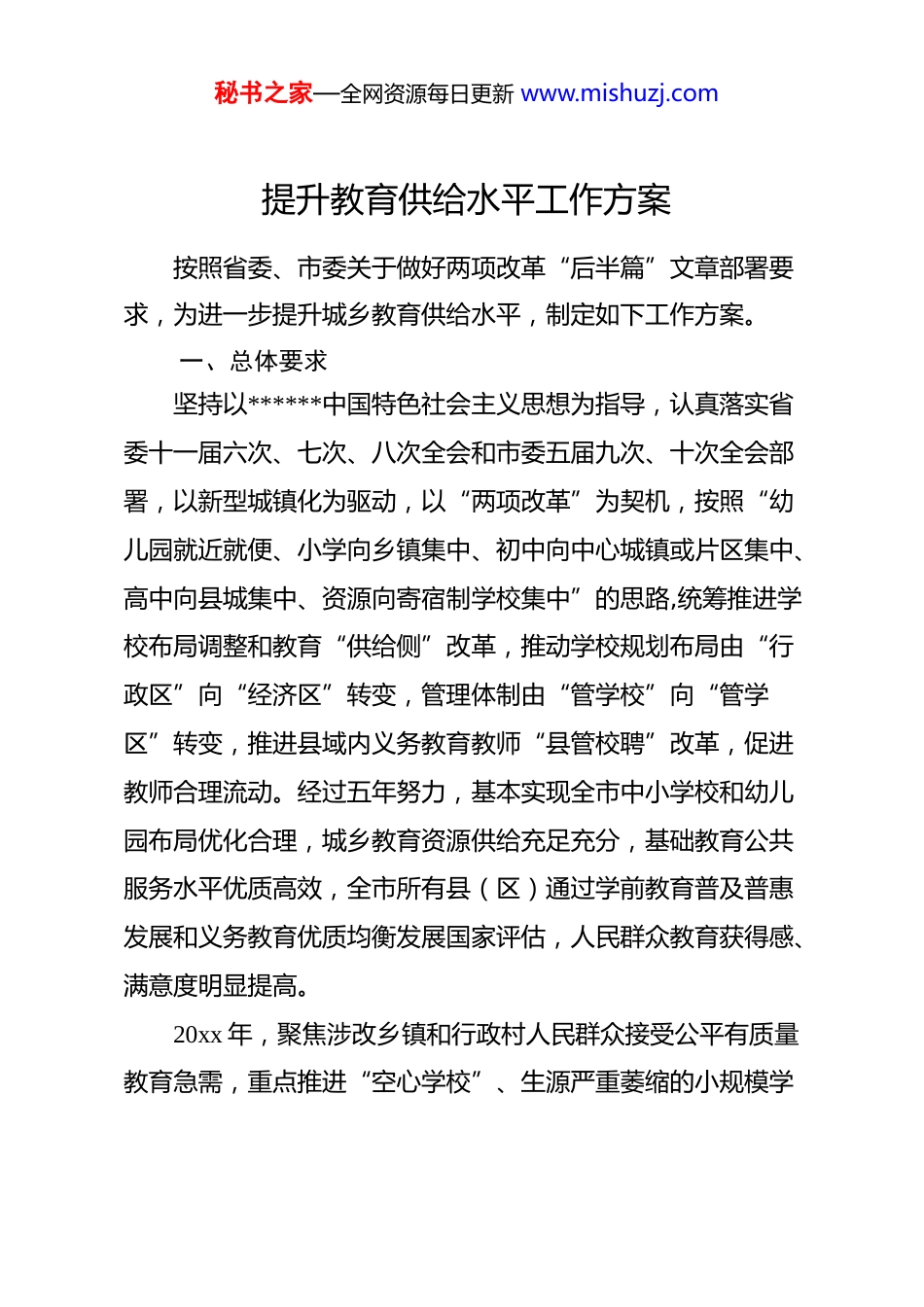 秘书之家—全网资源每日更新 www.mishuzj.com

提升教育供给水平工作方案

按照省委、市委关于做好两项改革“后半篇”文章部署要求，为进一步提升城乡教育供给水平，制定如下工作方案。

一、总体要求

坚持以******中国特色社会主义思想为指导，认真落实省委十一届六次、七次、八次全会和市委五届九次、十次全会部署，以新型城镇化为驱动，以“两项改革”为契机，按照“幼儿园就近就便、小学向乡镇集中、初中向中心城镇或片区集中、高中向县城集中、资源向寄宿制学校集中”的思路,统筹推进学校布局调整和教育“供给侧”改革，推动学校规划布局由“行政区”向“经济区”转变，管理体制由“管学校”向“管学区”转变，推进县域内义务教育教师“县管校聘”改革，促进教师合理流动。经过五年努力，基本实现全市中小学校和幼儿园布局优化合理，城乡教育资源供给充足充分，基础教育公共服务水平优质高效，全市所有县（区）通过学前教育普及普惠发展和义务教育优质均衡发展国家评估，人民群众教育获得感、满意度明显提高。

20xx 年，聚焦涉改乡镇和行政村人民群众接受公平有质量教育急需，重点推进“空心学校”、生源严重萎缩的小规模学